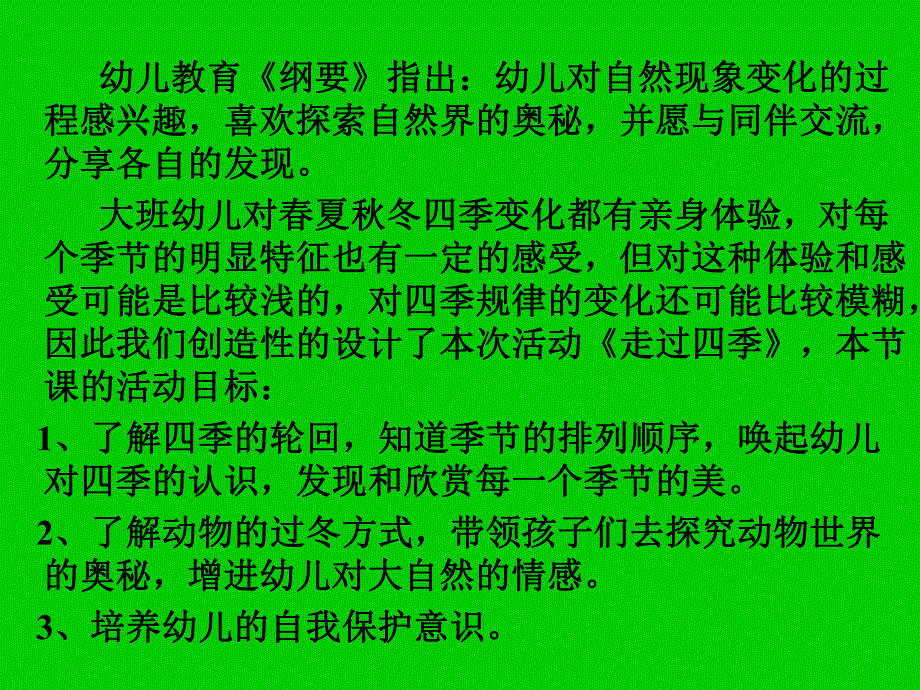 幼儿教育《纲要》指出：幼儿对自然现象变化的过程感兴趣，喜欢探索自然界的奥秘，并愿与同伴交流，分享各自的发现。

大班幼儿对春夏秋冬四季变化都有亲身体验，对每个季节的明显特征也有一定的感受，但对这种体验和感受可能是比较浅的，对四季规律的变化还可能比较模糊，因此我们创造性的设计了本次活动《走过四季》，本节课的活动目标：

1、了解四季的轮回，知道季节的排列顺序，唤起幼儿对四季的认识，发现和欣赏每一个季节的美。

2、了解动物的过冬方式，带领孩子们去探究动物世界的奥秘，增进幼儿对大自然的情感。

3、培养幼儿的自我保护意识。